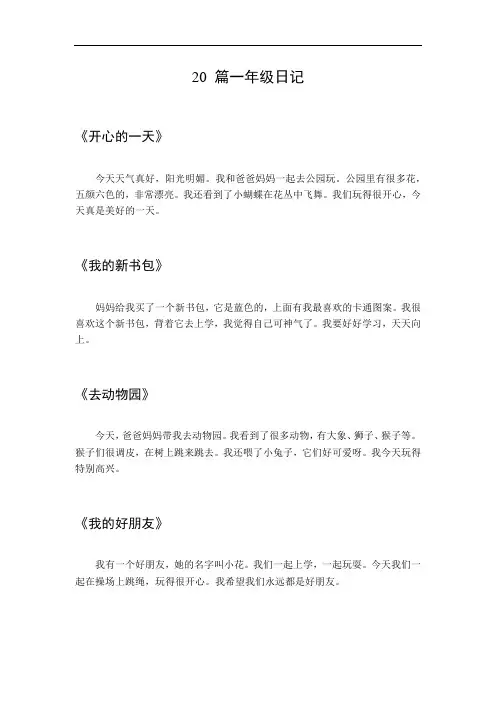 20 篇一年级日记

《开心的一天》

今天天气真好，阳光明媚。我和爸爸妈妈一起去公园玩。公园里有很多花，五颜六色的，非常漂亮。我还看到了小蝴蝶在花丛中飞舞。我们玩得很开心，今天真是美好的一天。

《我的新书包》

妈妈给我买了一个新书包，它是蓝色的，上面有我最喜欢的卡通图案。我很喜欢这个新书包，背着它去上学，我觉得自己可神气了。我要好好学习，天天向上。

《去动物园》

今天，爸爸妈妈带我去动物园。我看到了很多动物，有大象、狮子、猴子等。猴子们很调皮，在树上跳来跳去。我还喂了小兔子，它们好可爱呀。我今天玩得特别高兴。

《我的好朋友》

我有一个好朋友，她的名字叫小花。我们一起上学，一起玩耍。今天我们一起在操场上跳绳，玩得很开心。我希望我们永远都是好朋友。